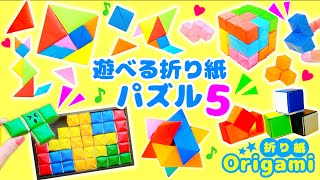 遊べる折り紙
パズル5

折り紙
Origami